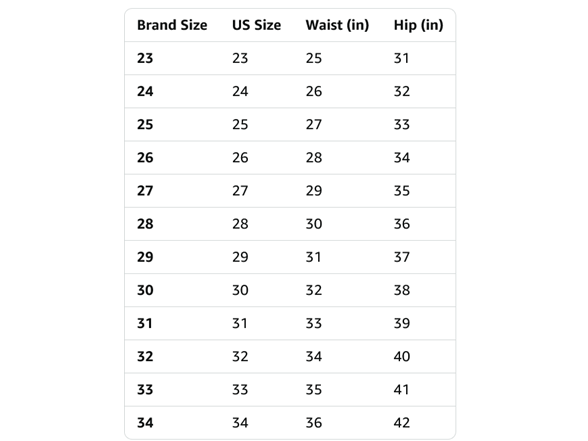 | Brand Size | US Size | Waist (in) | Hip (in) |
|---|---|---|---|
| 23 | 23 | 25 | 31 |
| 24 | 24 | 26 | 32 |
| 25 | 25 | 27 | 33 |
| 26 | 26 | 28 | 34 |
| 27 | 27 | 29 | 35 |
| 28 | 28 | 30 | 36 |
| 29 | 29 | 31 | 37 |
| 30 | 30 | 32 | 38 |
| 31 | 31 | 33 | 39 |
| 32 | 32 | 34 | 40 |
| 33 | 33 | 35 | 41 |
| 34 | 34 | 36 | 42 |